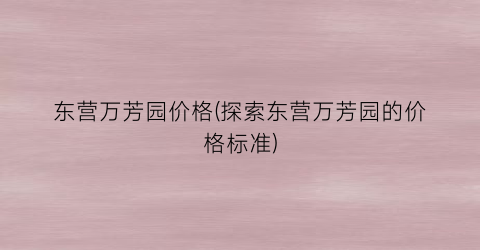 东营万芳园价格(探索东营万芳园的价格标准)